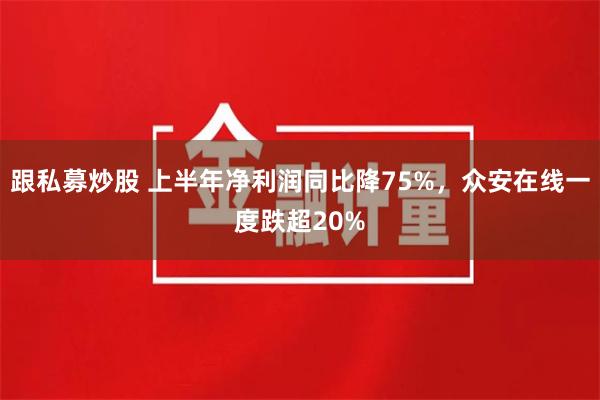 金融计量

跟私募炒股 上半年净利润同比降75%，众安在线一度跌超20%